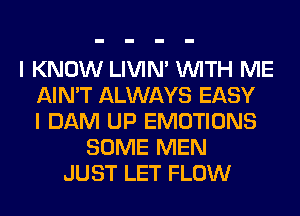 - - - -

I KNOW LIVIN' WITH ME
AIN'T ALWAYS EASY
I DAM UP EMOTIONS
SOME MEN
JUST LET FLOW